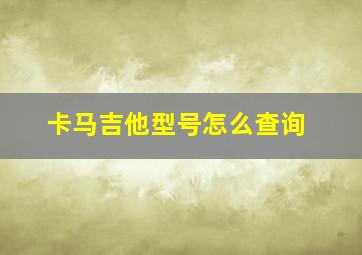 卡马吉他型号怎么查询